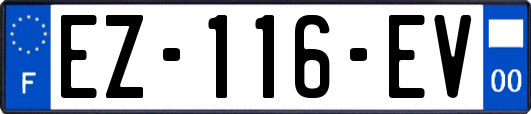 F
EZ-116-EV
00